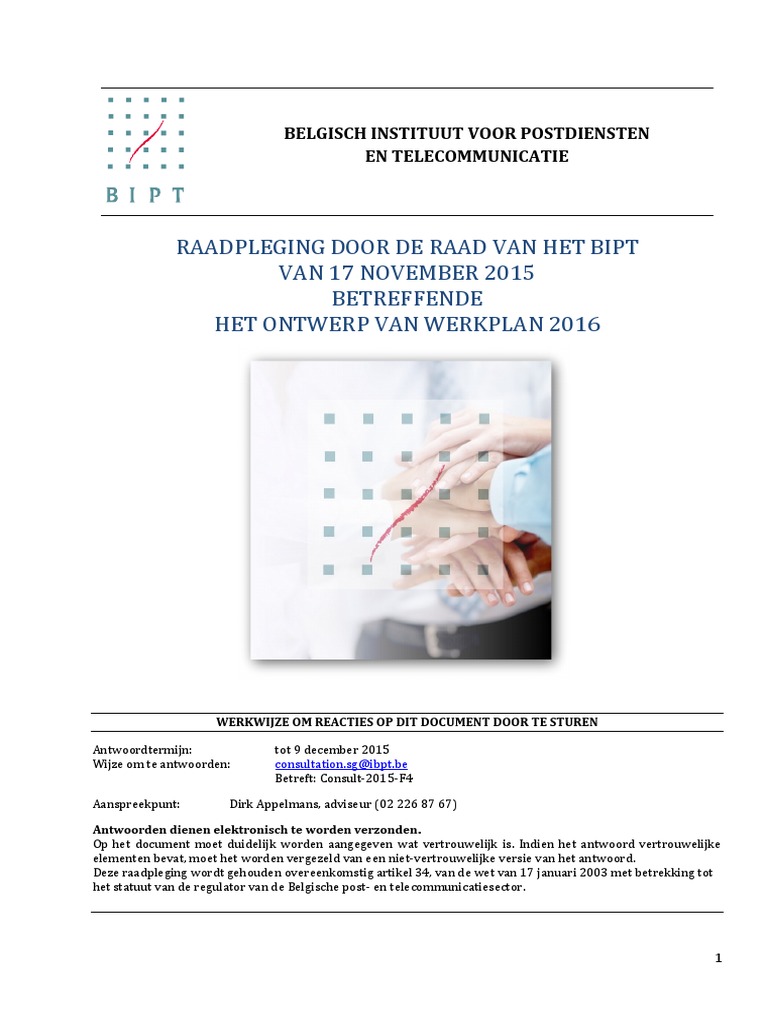 BIPT

BELGISCH INSTITUUT VOOR POSTDIENSTEN EN TELECOMMUNICATIE

RAADPLEGING DOOR DE RAAD VAN HET BIPT
VAN 17 NOVEMBER 2015
BETREFFENDE
HET ONTWERP VAN WERKPLAN 2016

WERKWIJZE OM REACTIES OP DIT DOCUMENT DOOR TE STUREN

Antwoordtermijn: tot 9 december 2015
Wijze om te antwoorden: consultation.sg@ibpt.be
Betreft: Consult-2015-F4

Aanspreekpunt: Dirk Appelmans, adviseur (02 226 87 67)

Antwoorden dienen elektronisch te worden verzonden.
Op het document moet duidelijk worden aangegeven wat vertrouwelijk is. Indien het antwoord vertrouwelijke elementen bevat, moet het worden vergezeld van een niet-vertrouwelijke versie van het antwoord.
Deze raadpleging wordt gehouden overeenkomstig artikel 34, van de wet van 17 januari 2003 met betrekking tot het statuut van de regulator van de Belgische post- en telecommunicatiesector.

1